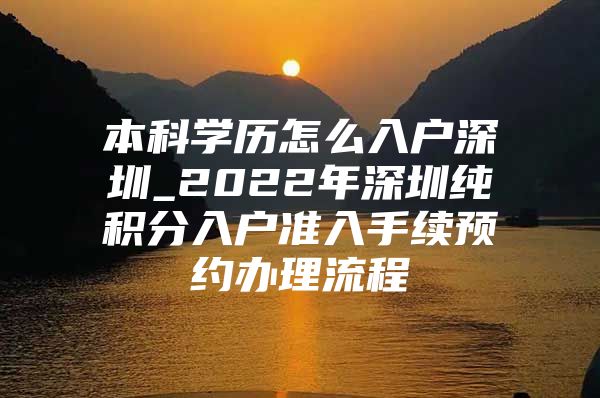 本科学历怎么入户深圳_2022年深圳纯积分入户准入手续预约办理流程